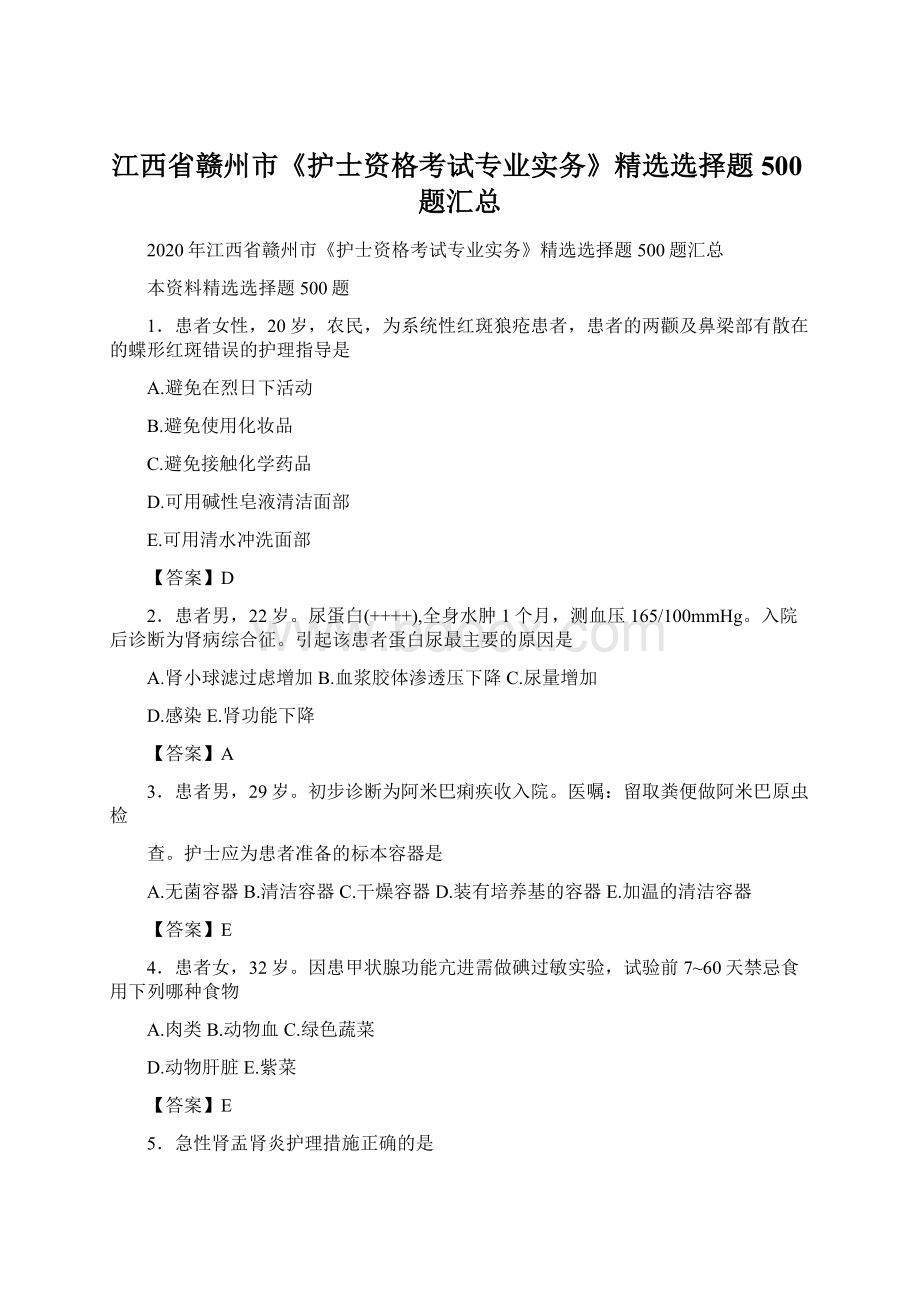 江西省赣州市《护士资格考试专业实务》精选选择题500题汇总

2020年江西省赣州市《护士资格考试专业实务》精选选择题500题汇总

本资料精选选择题500题

1．患者女性，20岁，农民，为系统性红斑狼疮患者，患者的两颧及鼻梁部有散在的蝶形红斑错误的护理指导是

A.避免在烈日下活动

B.避免使用化妆品

C.避免接触化学药品

D.可用碱性皂液清洁面部

E.可用清水冲洗面部

【答案】D

2．患者男，22岁。尿蛋白(++++),全身水肿1个月，测血压165/100mmHg。入院后诊断为肾病综合征。引起该患者蛋白尿最主要的原因是

A.肾小球滤过虑增加 B.血浆胶体渗透压下降 C.尿量增加

D.感染 E.肾功能下降

【答案】A

3．患者男，29岁。初步诊断为阿米巴痢疾收入院。医嘱：留取粪便做阿米巴原虫检

查。护士应为患者准备的标本容器是

A.无菌容器 B.清洁容器 C.干燥容器 D.装有培养基的容器 E.加温的清洁容器

【答案】E

4．患者女，32岁。因患甲状腺功能亢进需做碘过敏实验，试验前7~60天禁忌食用下列哪种食物

A.肉类 B.动物血 C.绿色蔬菜

D.动物肝脏 E.紫菜

【答案】E

5．急性肾盂肾炎护理措施正确的是